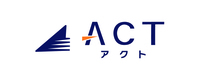 ACT
アクト